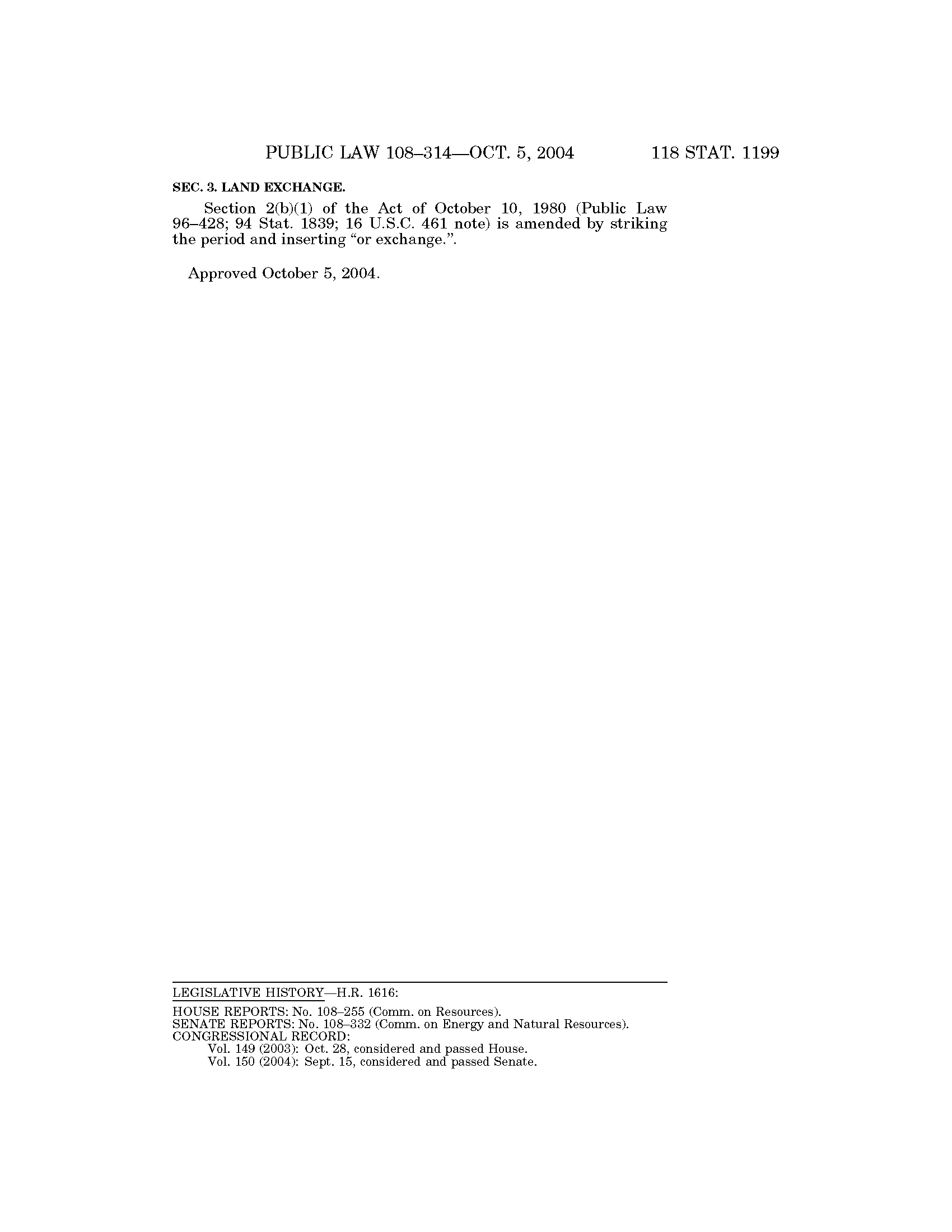 PUBLIC LAW 108–314—OCT. 5, 2004 118 STAT. 1199

SEC. 3. LAND EXCHANGE.

Section 2(b)(1) of the Act of October 10, 1980 (Public Law 96–428; 94 Stat. 1839; 16 U.S.C. 461 note) is amended by striking the period and inserting "or exchange.".

Approved October 5, 2004.

LEGISLATIVE HISTORY—H.R. 1616:

HOUSE REPORTS: No. 108–255 (Comm. on Resources).
SENATE REPORTS: No. 108–332 (Comm. on Energy and Natural Resources).
CONGRESSIONAL RECORD:
Vol. 149 (2003): Oct. 28, considered and passed House.
Vol. 150 (2004): Sept. 15, considered and passed Senate.